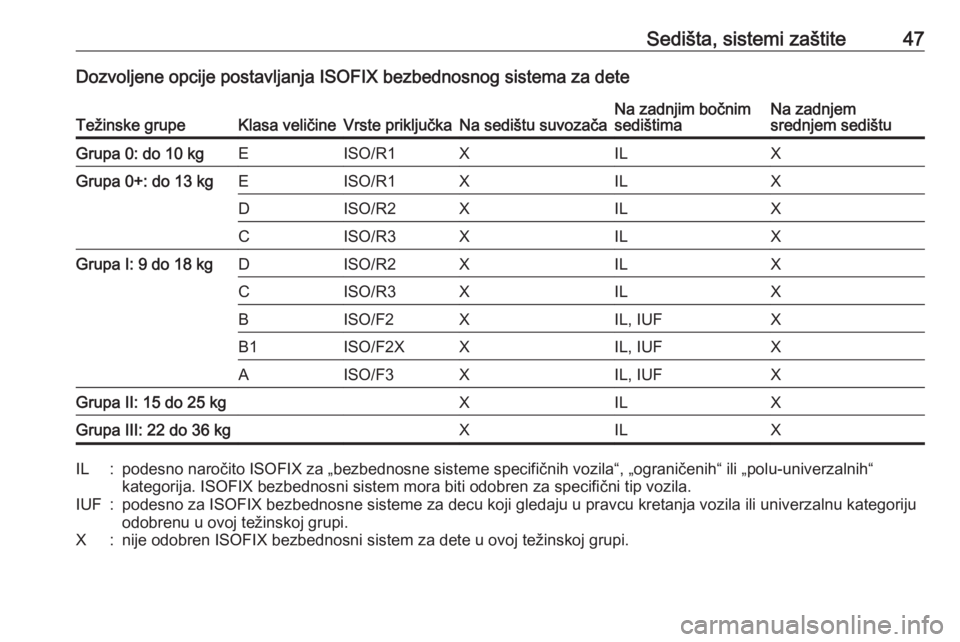 Sedišta, sistemi zaštite 47

Dozvoljene opcije postavljanja ISOFIX bezbednosnog sistema za dete

| Težinske grupe | Klasa veličine | Vrste priključka | Na sedištu suvozača | Na zadnjim bočnim sedištima | Na zadnjem srednjem sedištu |
|---|---|---|---|---|---|
| Grupa 0: do 10 kg | E | ISO/R1 | X | IL | X |
| Grupa 0+: do 13 kg | E | ISO/R1 | X | IL | X |
| | D | ISO/R2 | X | IL | X |
| | C | ISO/R3 | X | IL | X |
| Grupa I: 9 do 18 kg | D | ISO/R2 | X | IL | X |
| | C | ISO/R3 | X | IL | X |
| | B | ISO/F2 | X | IL, IUF | X |
| | B1 | ISO/F2X | X | IL, IUF | X |
| | A | ISO/F3 | X | IL, IUF | X |
| Grupa II: 15 do 25 kg | | | X | IL | X |
| Grupa III: 22 do 36 kg | | | X | IL | X |

IL : podesno naročito ISOFIX za „bezbednosne sisteme specifičnih vozila“, „ograničenih“ ili „polu-univerzalnih“ kategorija. ISOFIX bezbednosni sistem mora biti odobren za specifični tip vozila.
IUF : podesno za ISOFIX bezbednosne sisteme za decu koji gledaju u pravcu kretanja vozila ili univerzalnu kategoriju odobrenu u ovoj težinskoj grupi.
X : nije odobren ISOFIX bezbednosni sistem za dete u ovoj težinskoj grupi.

carmanualsonline.info